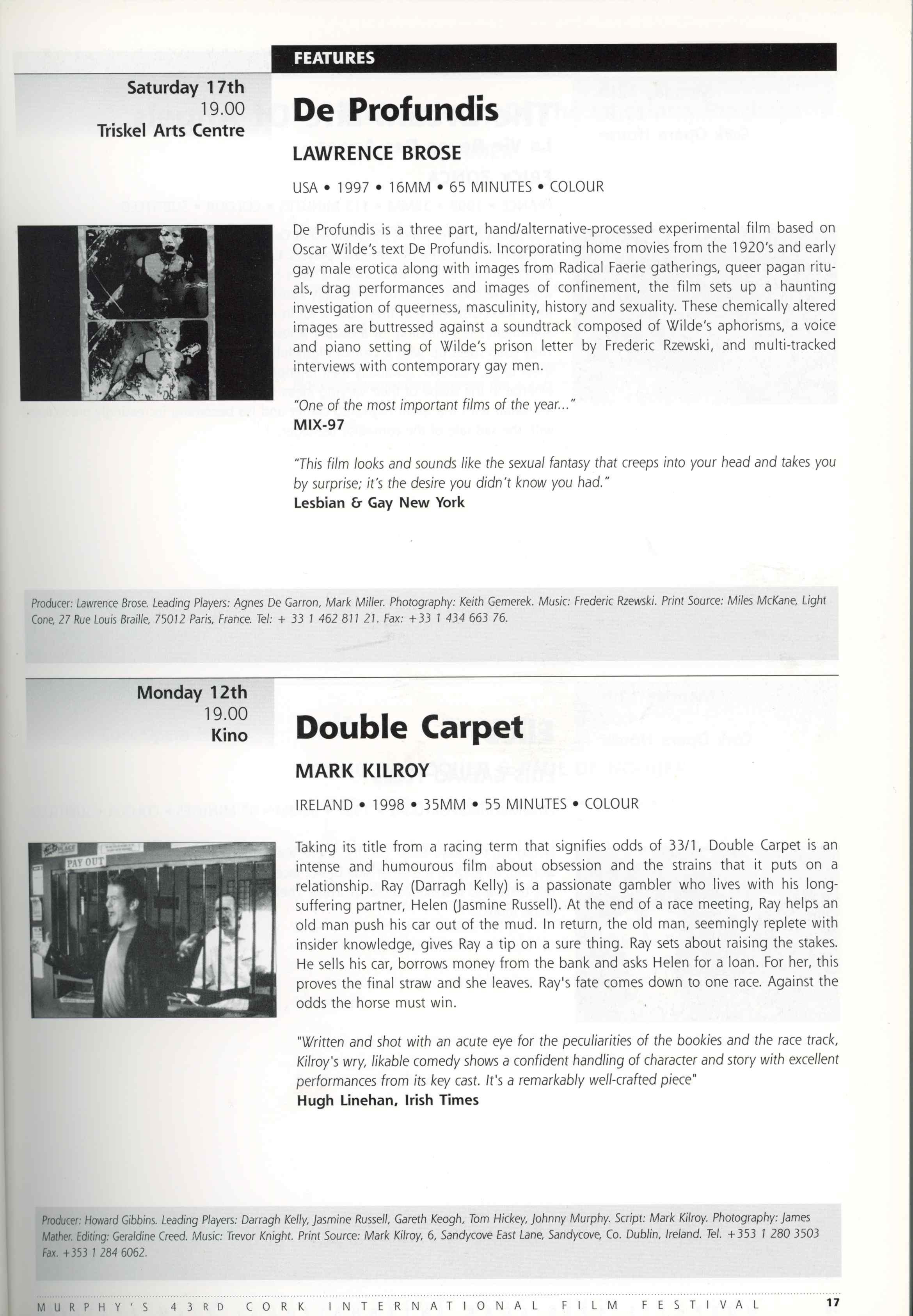 FEATURES

Saturday 17th
19.00
Triskel Arts Centre

De Profundis

LAWRENCE BROSE

USA • 1997 • 16MM • 65 MINUTES • COLOUR

De Profundis is a three part, hand/alternative-processed experimental film based on Oscar Wilde's text De Profundis. Incorporating home movies from the 1920's and early gay male erotica along with images from Radical Faerie gatherings, queer pagan rituals, drag performances and images of confinement, the film sets up a haunting investigation of queerness, masculinity, history and sexuality. These chemically altered images are buttressed against a soundtrack composed of Wilde's aphorisms, a voice and piano setting of Wilde's prison letter by Frederic Rzewski, and multi-tracked interviews with contemporary gay men.

"One of the most important films of the year..."
MIX-97

"This film looks and sounds like the sexual fantasy that creeps into your head and takes you by surprise; it's the desire you didn't know you had."
Lesbian & Gay New York

Producer: Lawrence Brose. Leading Players: Agnes De Garron, Mark Miller. Photography: Keith Gemerek. Music: Frederic Rzewski. Print Source: Miles McKane, Light Cone, 27 Rue Louis Braille, 75012 Paris, France. Tel: + 33 1 462 811 21. Fax: +33 1 434 663 76.

Monday 12th
19.00
Kino

Double Carpet

MARK KILROY

IRELAND • 1998 • 35MM • 55 MINUTES • COLOUR

PAY OUT

Taking its title from a racing term that signifies odds of 33/1, Double Carpet is an intense and humourous film about obsession and the strains that it puts on a relationship. Ray (Darragh Kelly) is a passionate gambler who lives with his long-suffering partner, Helen (Jasmine Russell). At the end of a race meeting, Ray helps an old man push his car out of the mud. In return, the old man, seemingly replete with insider knowledge, gives Ray a tip on a sure thing. Ray sets about raising the stakes. He sells his car, borrows money from the bank and asks Helen for a loan. For her, this proves the final straw and she leaves. Ray's fate comes down to one race. Against the odds the horse must win.

"Written and shot with an acute eye for the peculiarities of the bookies and the race track, Kilroy's wry, likable comedy shows a confident handling of character and story with excellent performances from its key cast. It's a remarkably well-crafted piece"
Hugh Linehan, Irish Times

Producer: Howard Gibbins. Leading Players: Darragh Kelly, Jasmine Russell, Gareth Keogh, Tom Hickey, Johnny Murphy. Script: Mark Kilroy. Photography: James Mather. Editing: Geraldine Creed. Music: Trevor Knight. Print Source: Mark Kilroy, 6, Sandycove East Lane, Sandycove, Co. Dublin, Ireland. Tel. +353 1 280 3503 Fax. +353 1 284 6062.

MURPHY'S 43RD CORK INTERNATIONAL FILM FESTIVAL 17